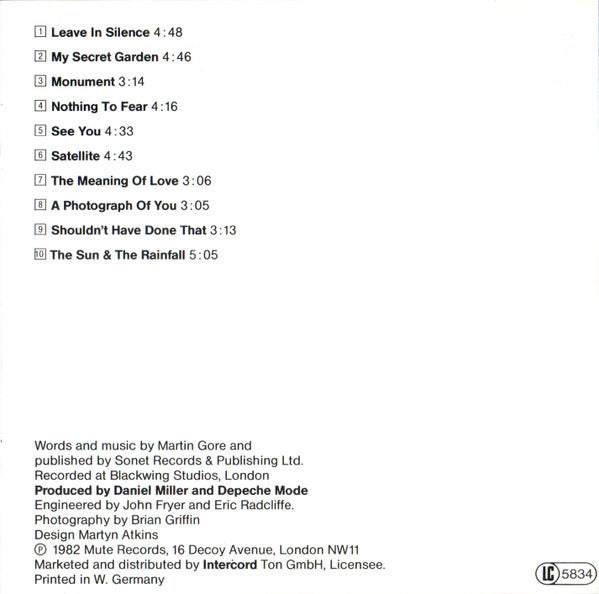 1 Leave In Silence 4:48

2 My Secret Garden 4:46

3 Monument 3:14

4 Nothing To Fear 4:16

5 See You 4:33

6 Satellite 4:43

7 The Meaning Of Love 3:06

8 A Photograph Of You 3:05

9 Shouldn't Have Done That 3:13

10 The Sun & The Rainfall 5:05

Words and music by Martin Gore and published by Sonet Records & Publishing Ltd.
Recorded at Blackwing Studios, London
Produced by Daniel Miller and Depeche Mode
Engineered by John Fryer and Eric Radcliffe.
Photography by Brian Griffin
Design Martyn Atkins
℗ 1982 Mute Records, 16 Decoy Avenue, London NW11
Marketed and distributed by Intercord Ton GmbH, Licensee.
Printed in W. Germany

LC 5834